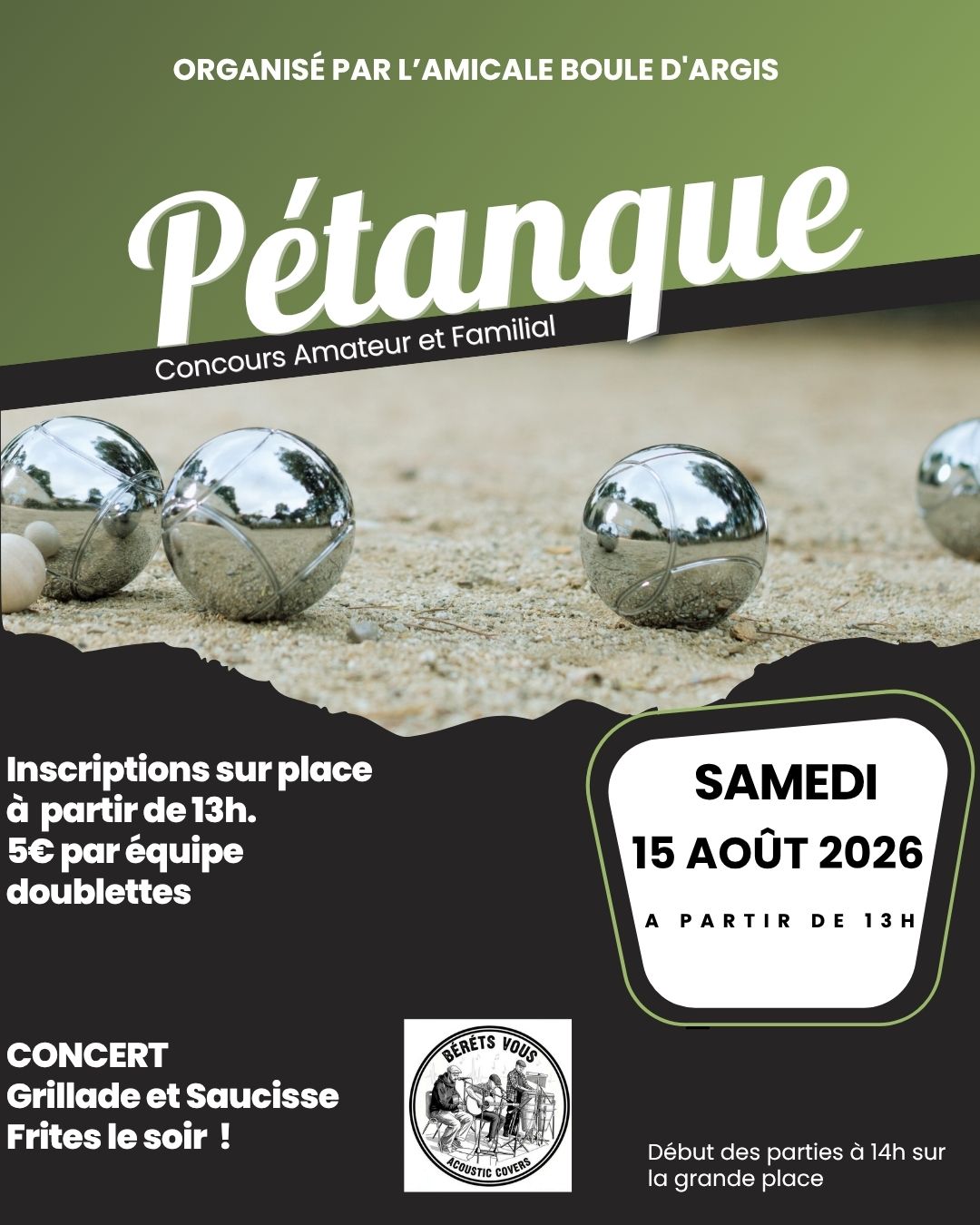 ORGANISÉ PAR L'AMICALE BOULE D'ARGIS

Pétanque

Concours Amateur et Familial

Inscriptions sur place
à partir de 13h.
5€ par équipe
doublettes

SAMEDI
15 AOÛT 2026
A PARTIR DE 13H

CONCERT
Grillade et Saucisse
Frites le soir !

BÉRÉTS VOUS
ACOUSTIC COVERS

Début des parties à 14h sur la grande place